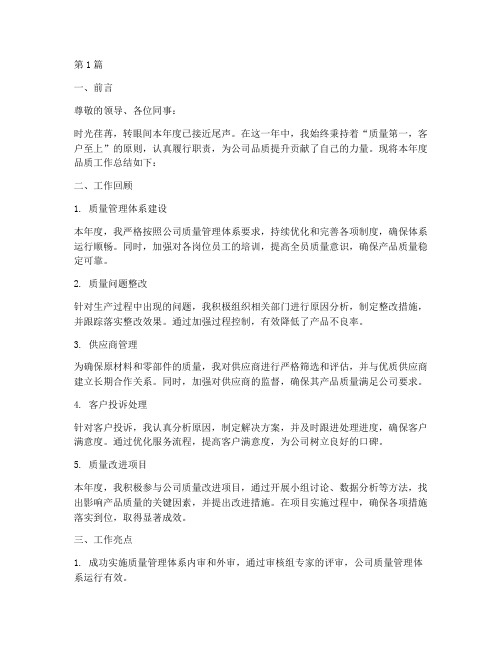 第1篇

一、前言

尊敬的领导、各位同事：

时光荏苒，转眼间本年度已接近尾声。在这一年中，我始终秉持着“质量第一，客户至上”的原则，认真履行职责，为公司品质提升贡献了自己的力量。现将本年度品质工作总结如下：

二、工作回顾

1. 质量管理体系建设

本年度，我严格按照公司质量管理体系要求，持续优化和完善各项制度，确保体系运行顺畅。同时，加强对各岗位员工的培训，提高全员质量意识，确保产品质量稳定可靠。

2. 质量问题整改

针对生产过程中出现的问题，我积极组织相关部门进行原因分析，制定整改措施，并跟踪落实整改效果。通过加强过程控制，有效降低了产品不良率。

3. 供应商管理

为确保原材料和零部件的质量，我对供应商进行严格筛选和评估，并与优质供应商建立长期合作关系。同时，加强对供应商的监督，确保其产品质量满足公司要求。

4. 客户投诉处理

针对客户投诉，我认真分析原因，制定解决方案，并及时跟进处理进度，确保客户满意度。通过优化服务流程，提高客户满意度，为公司树立良好的口碑。

5. 质量改进项目

本年度，我积极参与公司质量改进项目，通过开展小组讨论、数据分析等方法，找出影响产品质量的关键因素，并提出改进措施。在项目实施过程中，确保各项措施落实到位，取得显著成效。

三、工作亮点

1. 成功实施质量管理体系内审和外审，通过审核组专家的评审，公司质量管理体系运行有效。